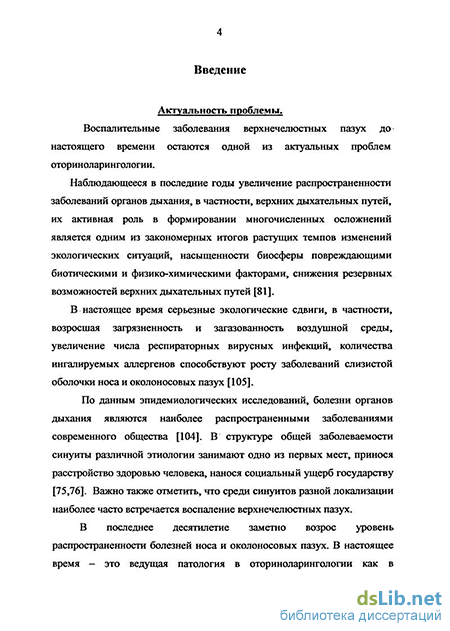 4

Введение

Актуальность проблемы.

Воспалительные заболевания верхнечелюстных пазух до настоящего времени остаются одной из актуальных проблем оториноларингологии.

Наблюдающееся в последние годы увеличение распространенности заболеваний органов дыхания, в частности, верхних дыхательных путей, их активная роль в формировании многочисленных осложнений является одним из закономерных итогов растущих темпов изменений экологических ситуаций, насыщенности биосферы повреждающими биотическими и физико-химическими факторами, снижения резервных возможностей верхних дыхательных путей [81].

В настоящее время серьезные экологические сдвиги, в частности, возросшая загрязненность и загазованность воздушной среды, увеличение числа респираторных вирусных инфекций, количества ингалируемых аллергенов способствуют росту заболеваний слизистой оболочки носа и околоносовых пазух [105].

По данным эпидемиологических исследований, болезни органов дыхания являются наиболее распространенными заболеваниями современного общества [104]. В структуре общей заболеваемости синуиты различной этиологии занимают одно из первых мест, принося расстройство здоровью человека, нанося социальный ущерб государству [75,76]. Важно также отметить, что среди синуитов разной локализации наиболее часто встречается воспаление верхнечелюстных пазух.

В последнее десятилетие заметно возрос уровень распространенности болезней носа и околоносовых пазух. В настоящее время – это ведущая патология в оториноларингологии как в

dsLib.net
библиотека диссертаций